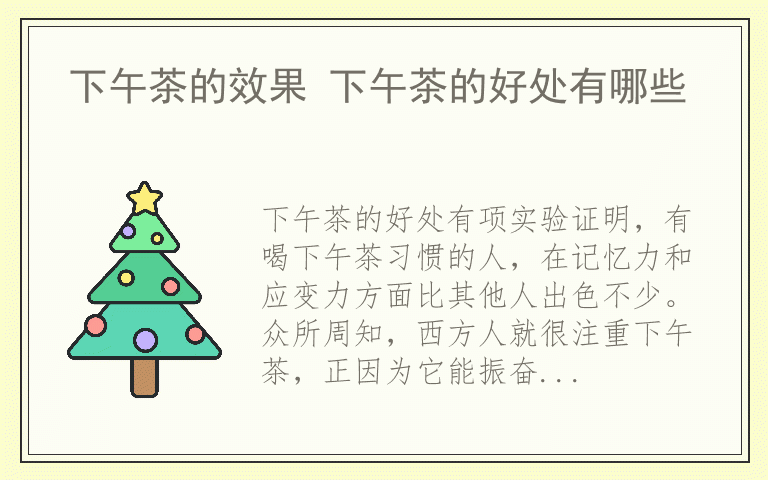 下午茶的效果 下午茶的好处有哪些

下午茶的好处有项实验证明，有喝下午茶习惯的人，在记忆力和应变力方面比其他人出色不少。众所周知，西方人就很注重下午茶，正因为它能振奋...